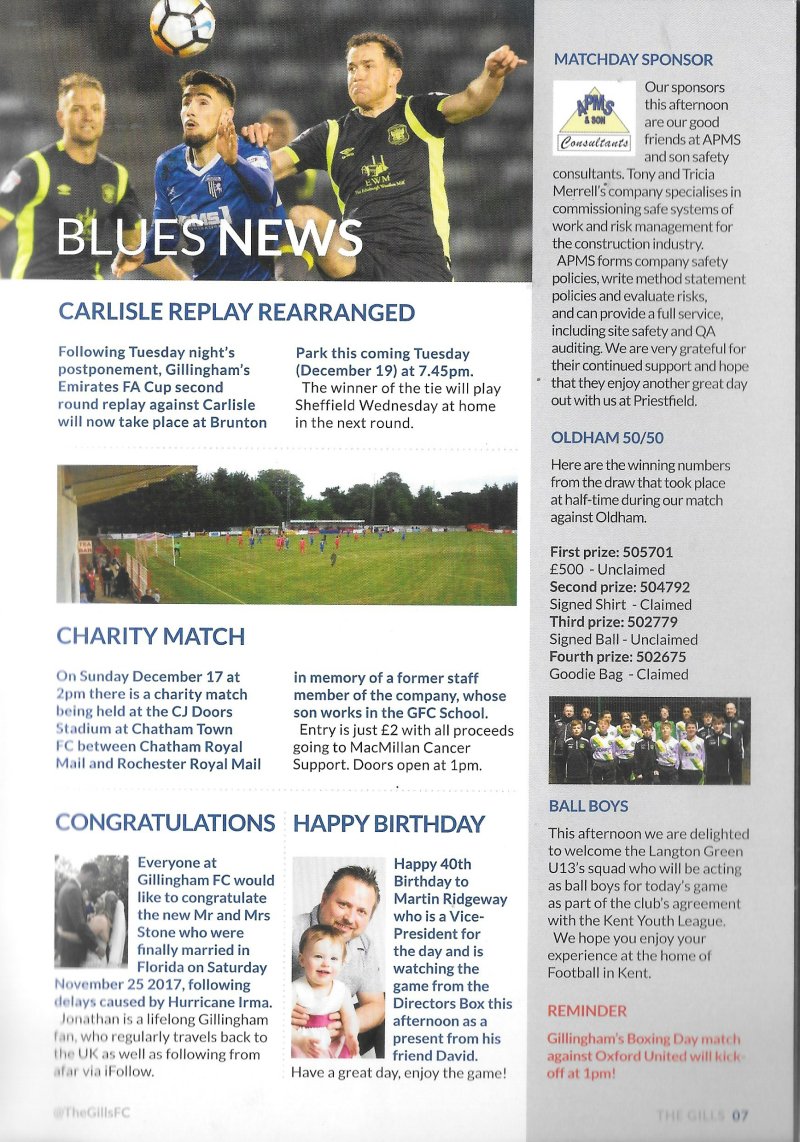 BLUES NEWS

CARLISLE REPLAY REARRANGED

Following Tuesday night's postponement, Gillingham's Emirates FA Cup second round replay against Carlisle will now take place at Brunton Park this coming Tuesday (December 19) at 7.45pm.
The winner of the tie will play Sheffield Wednesday at home in the next round.

CHARITY MATCH

On Sunday December 17 at 2pm there is a charity match being held at the CJ Doors Stadium at Chatham Town FC between Chatham Royal Mail and Rochester Royal Mail in memory of a former staff member of the company, whose son works in the GFC School.
Entry is just £2 with all proceeds going to MacMillan Cancer Support. Doors open at 1pm.

CONGRATULATIONS

Everyone at Gillingham FC would like to congratulate the new Mr and Mrs Stone who were finally married in Florida on Saturday November 25 2017, following delays caused by Hurricane Irma.
Jonathan is a lifelong Gillingham fan, who regularly travels back to the UK as well as following from afar via iFollow.

HAPPY BIRTHDAY

Happy 40th Birthday to Martin Ridgeway who is a Vice-President for the day and is watching the game from the Directors Box this afternoon as a present from his friend David.
Have a great day, enjoy the game!

MATCHDAY SPONSOR

APMS & SON Consultants

Our sponsors this afternoon are our good friends at APMS and son safety consultants. Tony and Tricia Merrell's company specialises in commissioning safe systems of work and risk management for the construction industry.
APMS forms company safety policies, write method statement policies and evaluate risks, and can provide a full service, including site safety and QA auditing. We are very grateful for their continued support and hope that they enjoy another great day out with us at Priestfield.

OLDHAM 50/50

Here are the winning numbers from the draw that took place at half-time during our match against Oldham.

First prize: 505701
£500 - Unclaimed
Second prize: 504792
Signed Shirt - Claimed
Third prize: 502779
Signed Ball - Unclaimed
Fourth prize: 502675
Goodie Bag - Claimed

BALL BOYS

This afternoon we are delighted to welcome the Langton Green U13's squad who will be acting as ball boys for today's game as part of the club's agreement with the Kent Youth League.
We hope you enjoy your experience at the home of Football in Kent.

REMINDER

Gillingham's Boxing Day match against Oxford United will kick-off at 1pm!

@TheGillsFC

THE GILLS 07